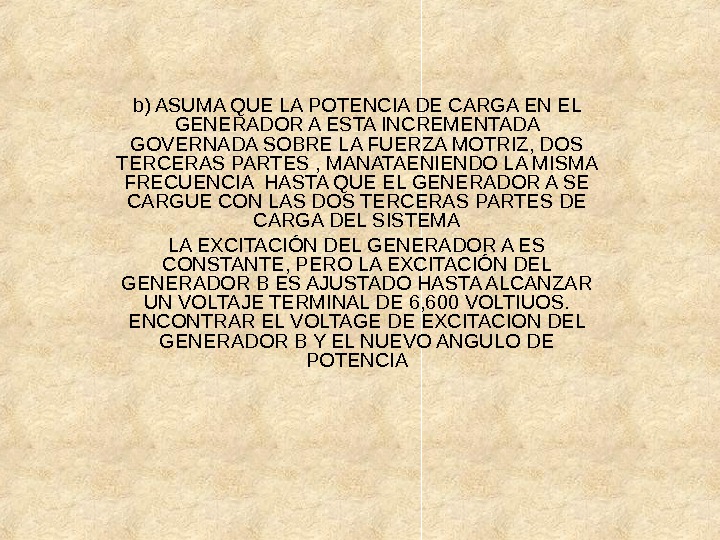 b) ASUMA QUE LA POTENCIA DE CARGA EN EL GENERADOR A ESTA INCREMENTADA GOVERNADA SOBRE LA FUERZA MOTRIZ, DOS TERCERAS PARTES , MANATAENIENDO LA MISMA FRECUENCIA HASTA QUE EL GENERADOR A SE CARGUE CON LAS DOS TERCERAS PARTES DE CARGA DEL SISTEMA

LA EXCITACIÓN DEL GENERADOR A ES CONSTANTE, PERO LA EXCITACIÓN DEL GENERADOR B ES AJUSTADO HASTA ALCANZAR UN VOLTAJE TERMINAL DE 6,600 VOLTIUOS. ENCONTRAR EL VOLTAGE DE EXCITACION DEL GENERADOR B Y EL NUEVO ANGULO DE POTENCIA